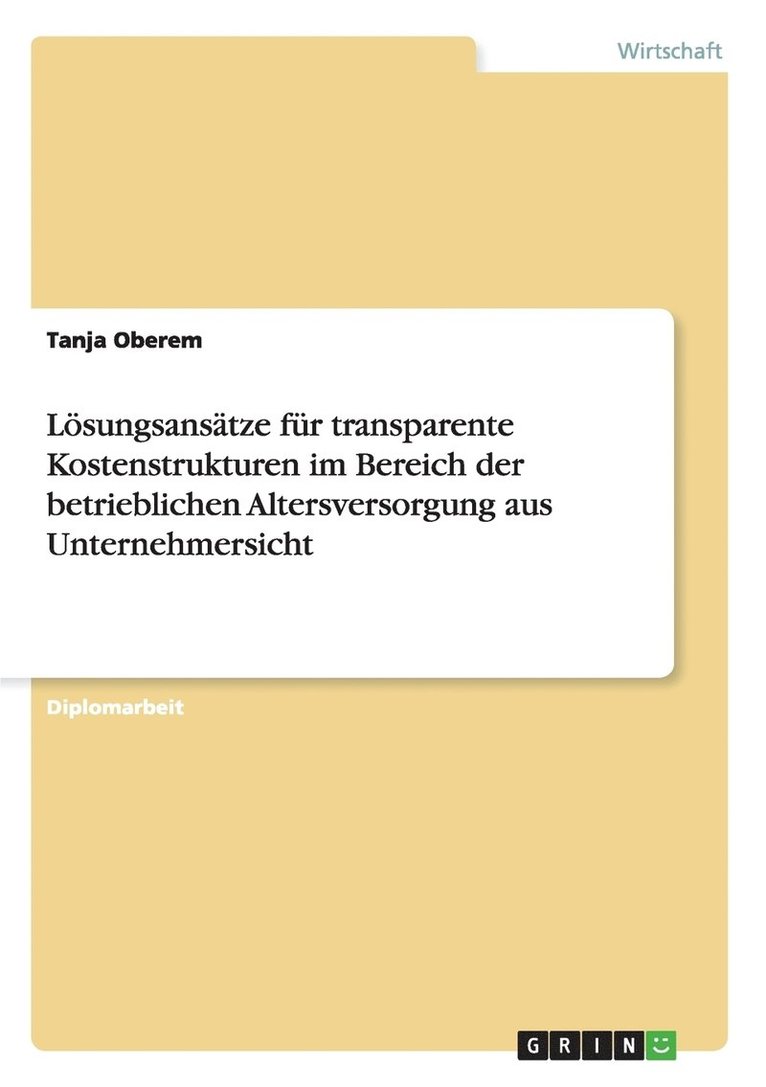 Wirtschaft

Tanja Oberem

Lösungsansätze für transparente Kostenstrukturen im Bereich der betrieblichen Altersversorgung aus Unternehmersicht

Diplomarbeit

GRIN